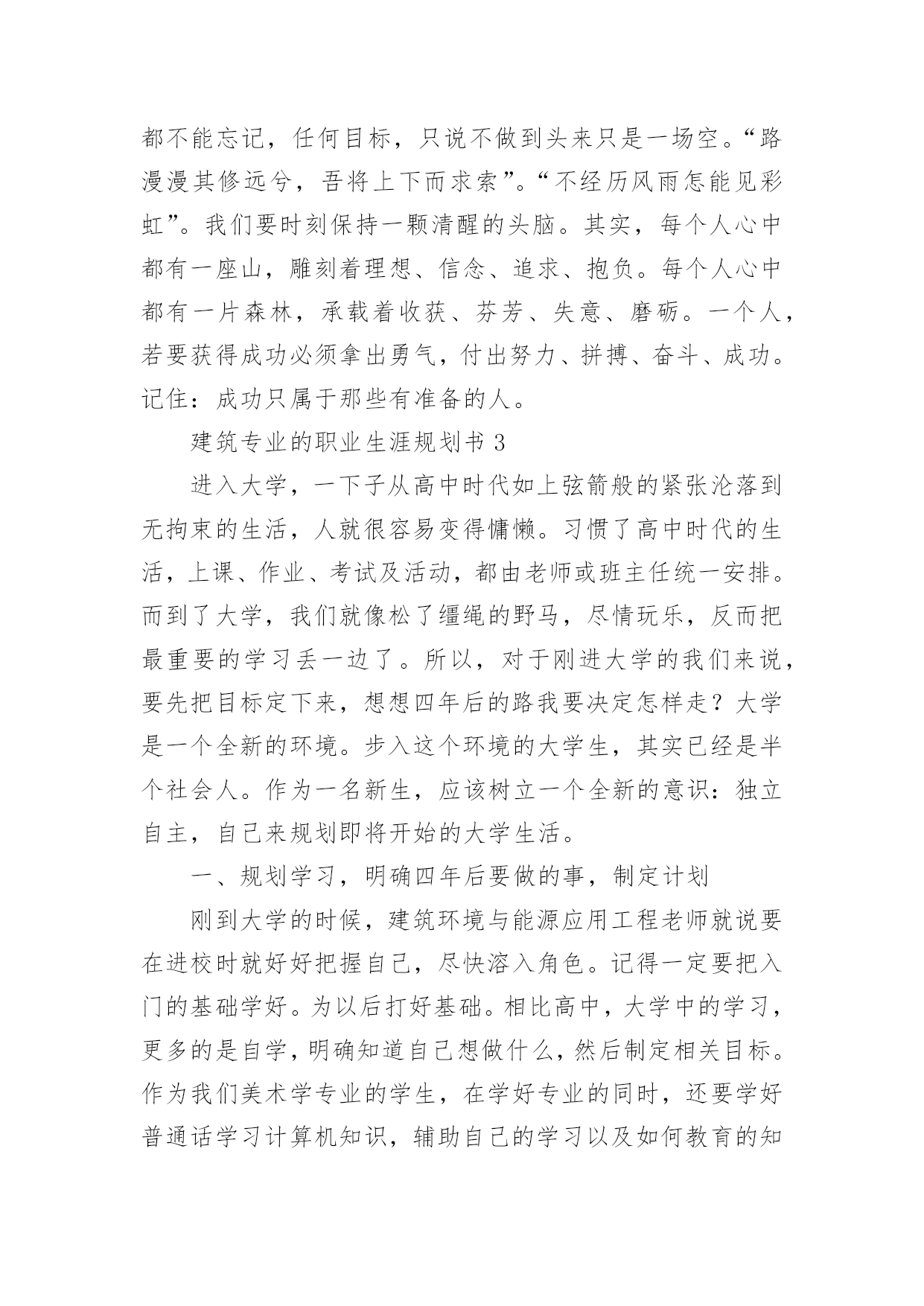 都不能忘记，任何目标，只说不做到头来只是一场空。“路漫漫其修远兮，吾将上下而求索”。“不经历风雨怎能见彩虹”。我们要时刻保持一颗清醒的头脑。其实，每个人心中都有一座山，雕刻着理想、信念、追求、抱负。每个人心中都有一片森林，承载着收获、芬芳、失意、磨砺。一个人，若要获得成功必须拿出勇气，付出努力、拼搏、奋斗、成功。记住：成功只属于那些有准备的人。

建筑专业的职业生涯规划书 3

进入大学，一下子从高中时代如上弦箭般的紧张沦落到无拘束的生活，人就很容易变得慵懒。习惯了高中时代的生活，上课、作业、考试及活动，都由老师或班主任统一安排。而到了大学，我们就像松了缰绳的野马，尽情玩乐，反而把最重要的学习丢一边了。所以，对于刚进大学的我们来说，要先把目标定下来，想想四年后的路我要决定怎样走？大学是一个全新的环境。步入这个环境的大学生，其实已经是半个社会人。作为一名新生，应该树立一个全新的意识：独立自主，自己来规划即将开始的大学生活。

一、规划学习，明确四年后要做的事，制定计划

刚到大学的时候，建筑环境与能源应用工程老师就说要在进校时就好好把握自己，尽快溶入角色。记得一定要把入门的基础学好。为以后打好基础。相比高中，大学中的学习，更多的是自学，明确知道自己想做什么，然后制定相关目标。作为我们美术学专业的学生，在学好专业的同时，还要学好普通话学习计算机知识，辅助自己的学习以及如何教育的知